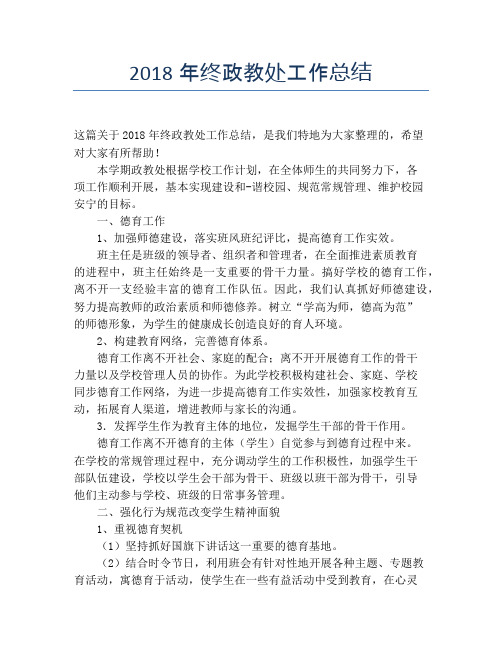 2018 年终政教处工作总结

这篇关于 2018 年终政教处工作总结，是我们特地为大家整理的，希望对大家有所帮助！

本学期政教处根据学校工作计划，在全体师生的共同努力下，各项工作顺利开展，基本实现建设和-谐校园、规范常规管理、维护校园安宁的目标。

一、德育工作

1、加强师德建设，落实班风班纪评比，提高德育工作实效。

班主任是班级的领导者、组织者和管理者，在全面推进素质教育的进程中，班主任始终是一支重要的骨干力量。搞好学校的德育工作，离不开一支经验丰富的德育工作队伍。因此，我们认真抓好师德建设，努力提高教师的政治素质和师德修养。树立“学高为师，德高为范”的师德形象，为学生的健康成长创造良好的育人环境。

2、构建教育网络，完善德育体系。

德育工作离不开社会、家庭的配合；离不开开展德育工作的骨干力量以及学校管理人员的协作。为此学校积极构建社会、家庭、学校同步德育工作网络，为进一步提高德育工作实效性，加强家校教育互动，拓展育人渠道，增进教师与家长的沟通。

3. 发挥学生作为教育主体的地位，发掘学生干部的骨干作用。

德育工作离不开德育的主体（学生）自觉参与到德育过程中来。在学校的常规管理过程中，充分调动学生的工作积极性，加强学生干部队伍建设，学校以学生会干部为骨干、班级以班干部为骨干，引导他们主动参与学校、班级的日常事务管理。

二、强化行为规范改变学生精神面貌

1、重视德育契机

（1）坚持抓好国旗下讲话这一重要的德育基地。

（2）结合时令节日，利用班会有针对性地开展各种主题、专题教育活动，寓德育于活动，使学生在一些有益活动中受到教育，在心灵